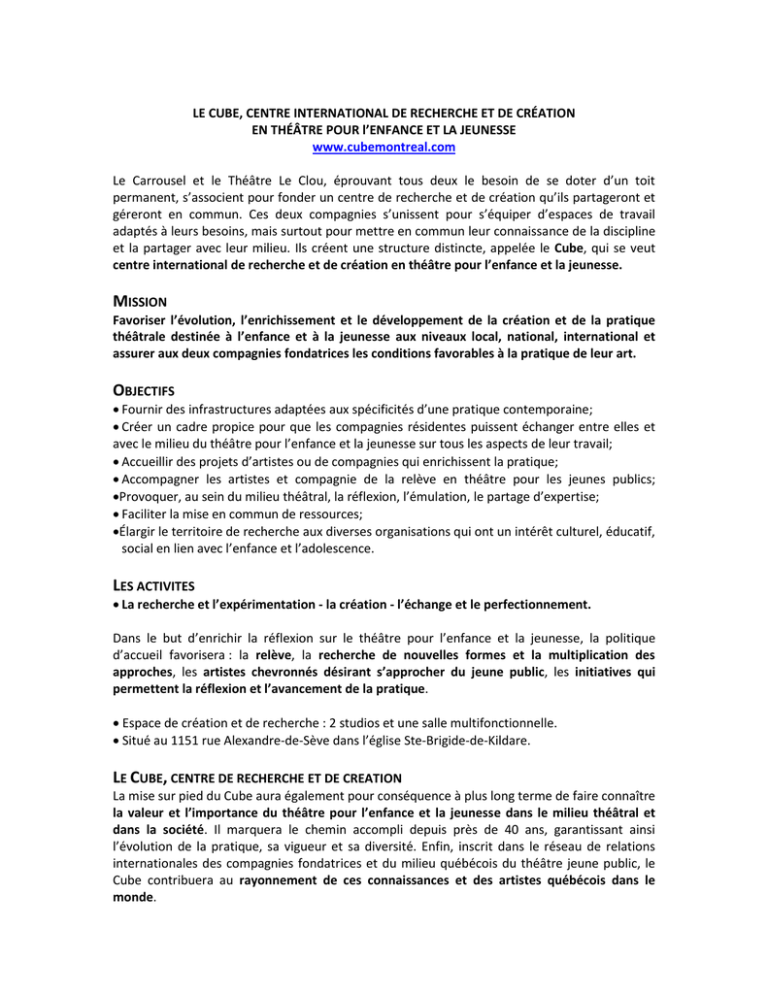 LE CUBE, CENTRE INTERNATIONAL DE RECHERCHE ET DE CRÉATION
EN THÉÂTRE POUR l'ENFANCE ET LA JEUNESSE
www.cubemontreal.com

Le Carrousel et le Théâtre Le Clou, éprouvant tous deux le besoin de se doter d'un toit permanent, s'associent pour fonder un centre de recherche et de création qu'ils partageront et géreront en commun. Ces deux compagnies s'unissent pour s'équiper d'espaces de travail adaptés à leurs besoins, mais surtout pour mettre en commun leur connaissance de la discipline et la partager avec leur milieu. Ils créent une structure distincte, appelée le Cube, qui se veut centre international de recherche et de création en théâtre pour l'enfance et la jeunesse.

MISSION
Favoriser l'évolution, l'enrichissement et le développement de la création et de la pratique théâtrale destinée à l'enfance et à la jeunesse aux niveaux local, national, international et assurer aux deux compagnies fondatrices les conditions favorables à la pratique de leur art.

OBJECTIFS
• Fournir des infrastructures adaptées aux spécificités d'une pratique contemporaine;
• Créer un cadre propice pour que les compagnies résidentes puissent échanger entre elles et avec le milieu du théâtre pour l'enfance et la jeunesse sur tous les aspects de leur travail;
• Accueillir des projets d'artistes ou de compagnies qui enrichissent la pratique;
• Accompagner les artistes et compagnie de la relève en théâtre pour les jeunes publics;
•Provoquer, au sein du milieu théâtral, la réflexion, l'émulation, le partage d'expertise;
• Faciliter la mise en commun de ressources;
•Élargir le territoire de recherche aux diverses organisations qui ont un intérêt culturel, éducatif, social en lien avec l'enfance et l'adolescence.

LES ACTIVITES
• La recherche et l'expérimentation - la création - l'échange et le perfectionnement.

Dans le but d'enrichir la réflexion sur le théâtre pour l'enfance et la jeunesse, la politique d'accueil favorisera : la relève, la recherche de nouvelles formes et la multiplication des approches, les artistes chevronnés désirant s'approcher du jeune public, les initiatives qui permettent la réflexion et l'avancement de la pratique.

• Espace de création et de recherche : 2 studios et une salle multifonctionnelle.
• Situé au 1151 rue Alexandre-de-Sève dans l'église Ste-Brigide-de-Kildare.

LE CUBE, CENTRE DE RECHERCHE ET DE CREATION
La mise sur pied du Cube aura également pour conséquence à plus long terme de faire connaître la valeur et l'importance du théâtre pour l'enfance et la jeunesse dans le milieu théâtral et dans la société. Il marquera le chemin accompli depuis près de 40 ans, garantissant ainsi l'évolution de la pratique, sa vigueur et sa diversité. Enfin, inscrit dans le réseau de relations internationales des compagnies fondatrices et du milieu québécois du théâtre jeune public, le Cube contribuera au rayonnement de ces connaissances et des artistes québécois dans le monde.